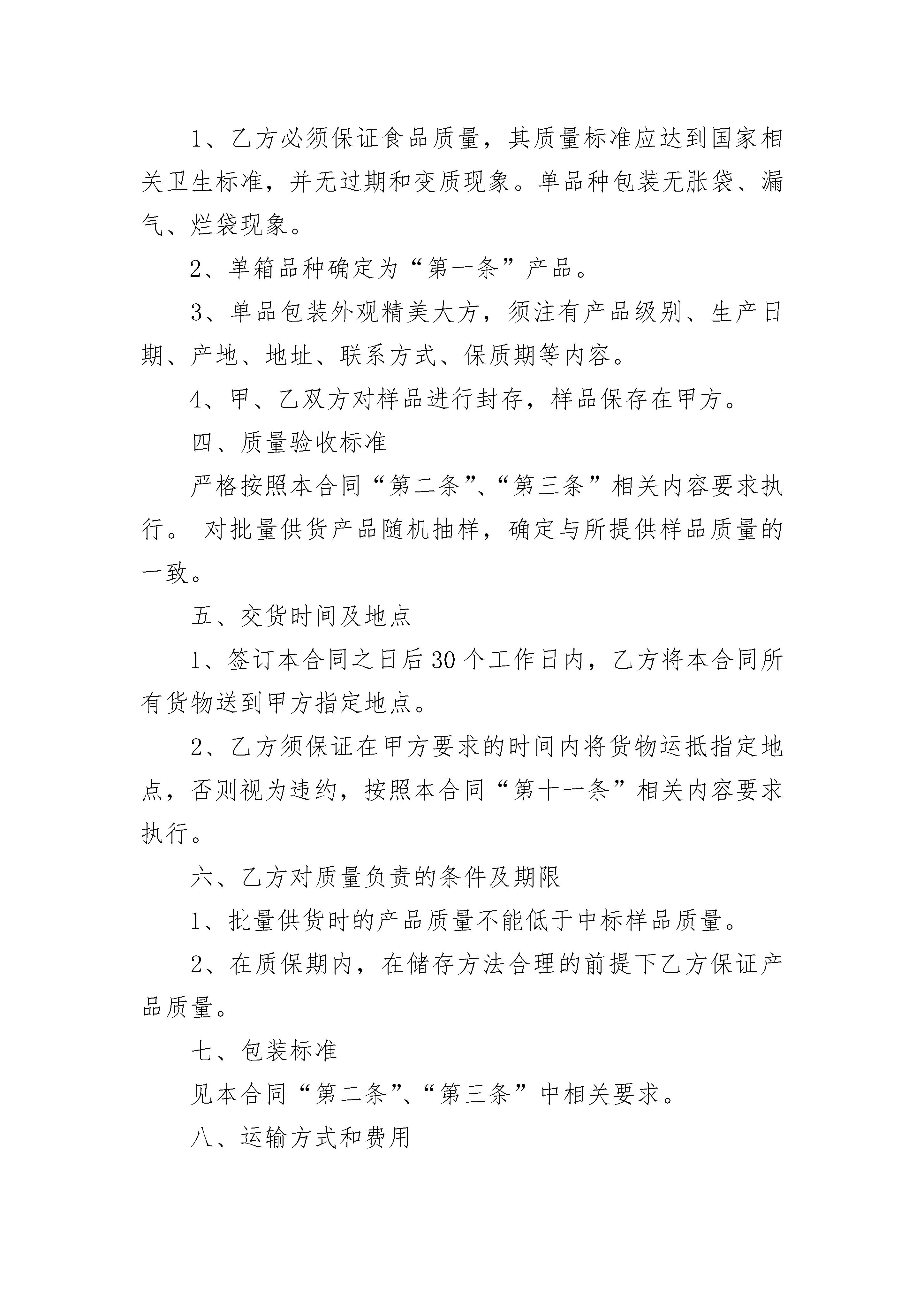 1、乙方必须保证食品质量，其质量标准应达到国家相关卫生标准，并无过期和变质现象。单品种包装无胀袋、漏气、烂袋现象。

2、单箱品种确定为“第一条”产品。

3、单品包装外观精美大方，须注有产品级别、生产日期、产地、地址、联系方式、保质期等内容。

4、甲、乙双方对样品进行封存，样品保存在甲方。

四、质量验收标准

严格按照本合同“第二条”、“第三条”相关内容要求执行。 对批量供货产品随机抽样，确定与所提供样品质量的一致。

五、交货时间及地点

1、签订本合同之日后30个工作日内，乙方将本合同所有货物送到甲方指定地点。

2、乙方须保证在甲方要求的时间内将货物运抵指定地点，否则视为违约，按照本合同“第十一条”相关内容要求执行。

六、乙方对质量负责的条件及期限

1、批量供货时的产品质量不能低于中标样品质量。

2、在质保期内，在储存方法合理的前提下乙方保证产品质量。

七、包装标准

见本合同“第二条”、“第三条”中相关要求。

八、运输方式和费用